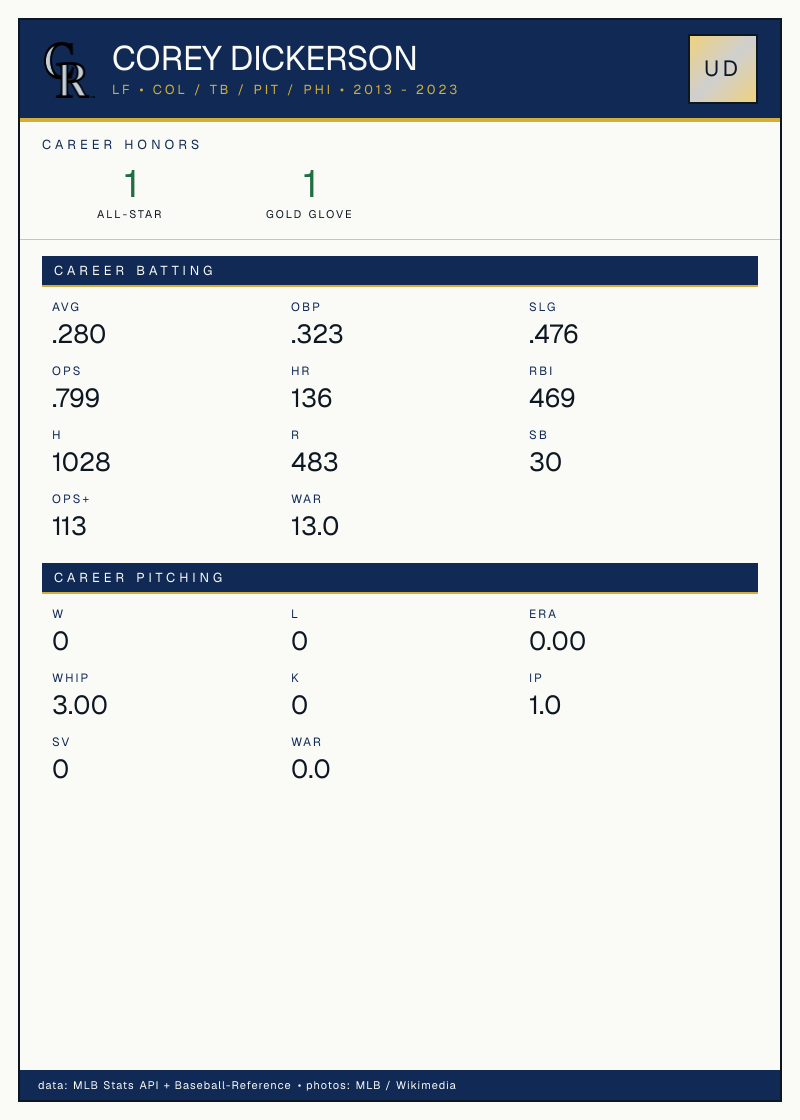 CR

COREY DICKERSON

LF • COL / TB / PIT / PHI • 2013 - 2023

UD

CAREER HONORS

1
ALL-STAR

1
GOLD GLOVE

CAREER BATTING

AVG
.280

OBP
.323

SLG
.476

OPS
.799

HR
136

RBI
469

H
1028

R
483

SB
30

OPS+
113

WAR
13.0

CAREER PITCHING

W
0

L
0

ERA
0.00

WHIP
3.00

K
0

IP
1.0

SV
0

WAR
0.0

data: MLB Stats API + Baseball-Reference • photos: MLB / Wikimedia